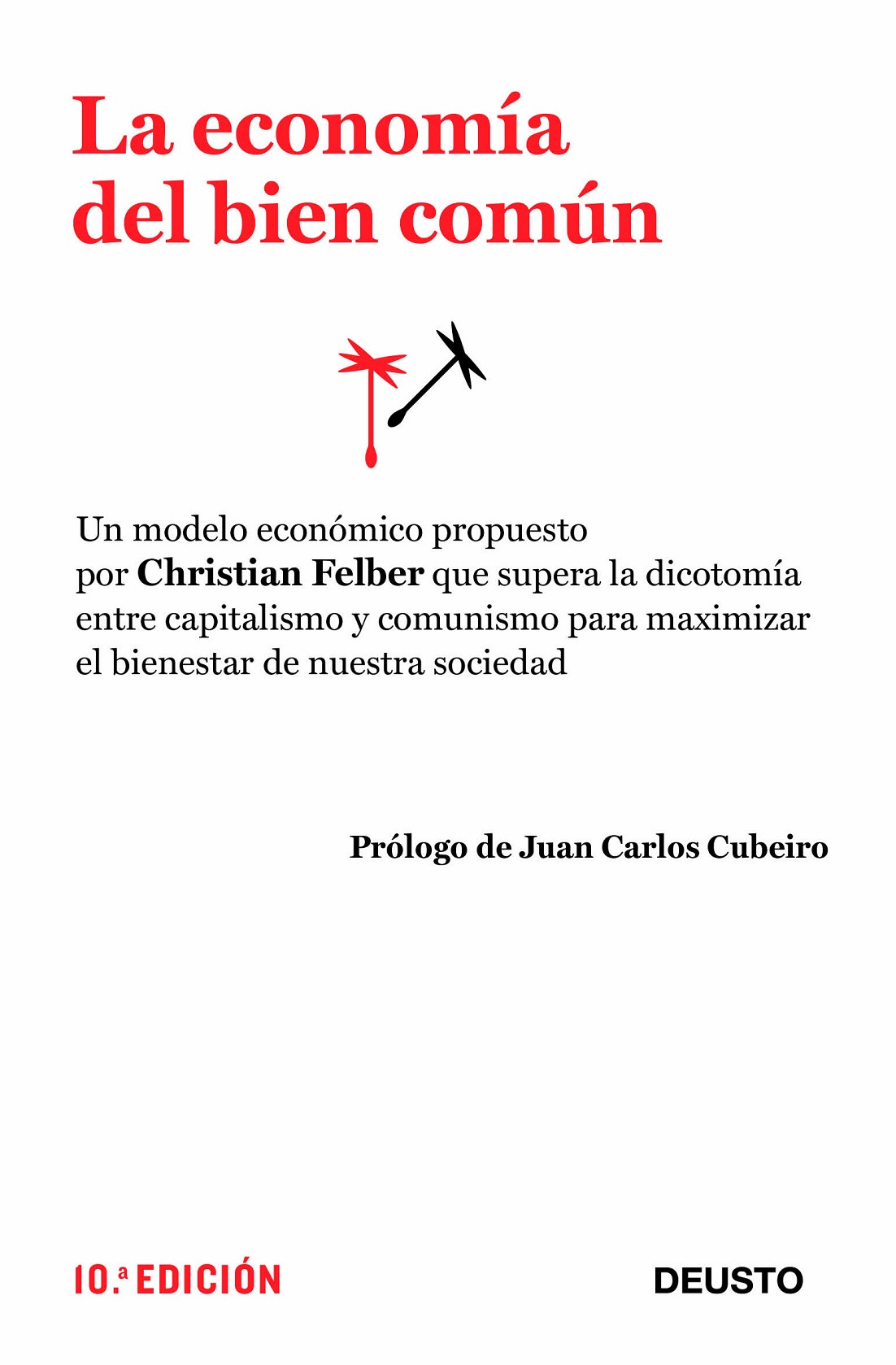 La economía del bien común

Un modelo económico propuesto por Christian Felber que supera la dicotomía entre capitalismo y comunismo para maximizar el bienestar de nuestra sociedad

Prólogo de Juan Carlos Cubeiro

10.ª EDICIÓN

DEUSTO